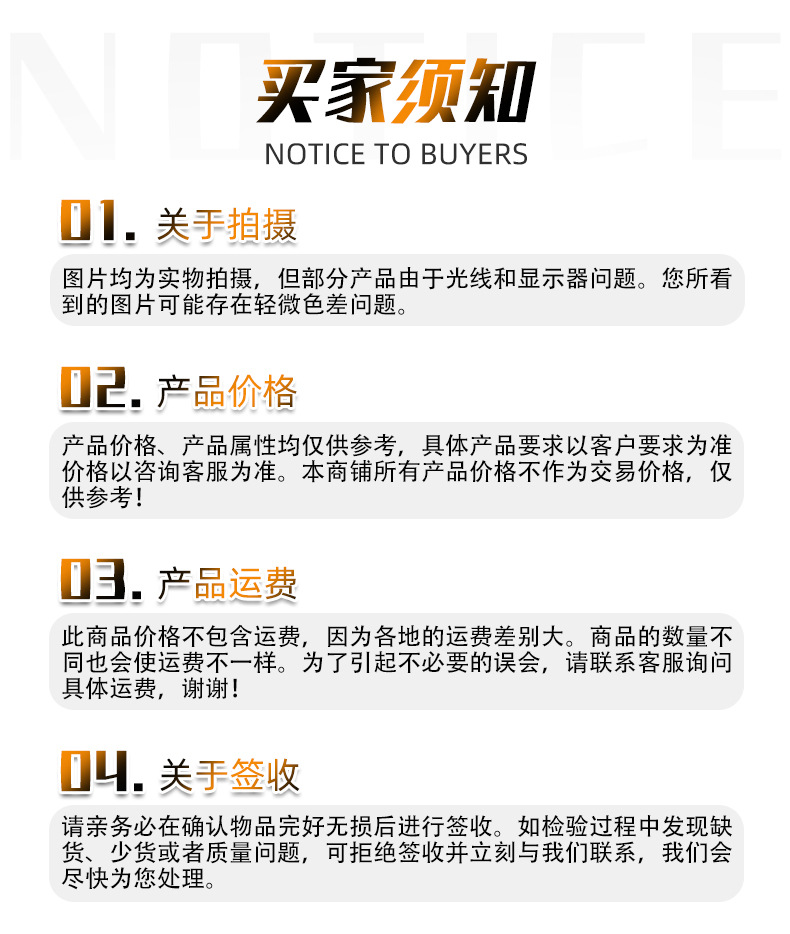 NOTICE

买家须知

NOTICE TO BUYERS

01. 关于拍摄

图片均为实物拍摄，但部分产品由于光线和显示器问题。您所看到的图片可能存在轻微色差问题。

02. 产品价格

产品价格、产品属性均仅供参考，具体产品要求以客户要求为准价格以咨询客服为准。本商铺所有产品价格不作为交易价格，仅供参考！

03. 产品运费

此商品价格不包含运费，因为各地的运费差别大。商品的数量不同也会使运费不一样。为了引起不必要的误会，请联系客服询问具体运费，谢谢！

04. 关于签收

请亲务必在确认物品完好无损后进行签收。如检验过程中发现缺货、少货或者质量问题，可拒绝签收并立刻与我们联系，我们会尽快为您处理。